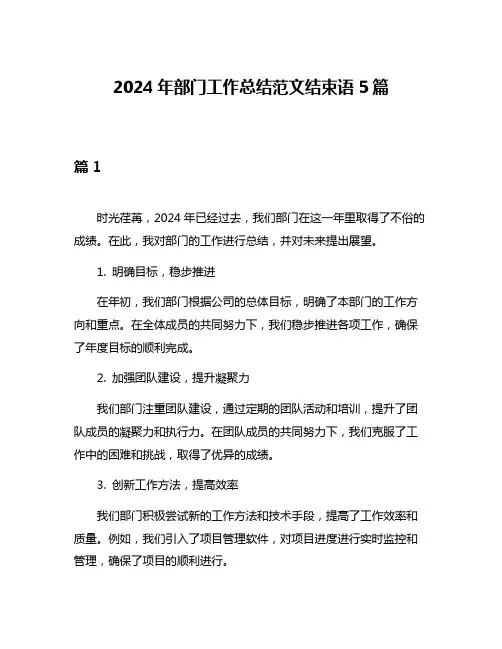 2024 年部门工作总结范文结束语 5 篇

篇 1

时光荏苒，2024 年已经过去，我们部门在这一年里取得了不俗的成绩。在此，我对部门的工作进行总结，并对未来提出展望。

1. 明确目标，稳步推进

在年初，我们部门根据公司的总体目标，明确了本部门的工作方向和重点。在全体成员的共同努力下，我们稳步推进各项工作，确保了年度目标的顺利完成。

2. 加强团队建设，提升凝聚力

我们部门注重团队建设，通过定期的团队活动和培训，提升了团队成员的凝聚力和执行力。在团队成员的共同努力下，我们克服了工作中的困难和挑战，取得了优异的成绩。

3. 创新工作方法，提高效率

我们部门积极尝试新的工作方法和技术手段，提高了工作效率和质量。例如，我们引入了项目管理软件，对项目进度进行实时监控和管理，确保了项目的顺利进行。